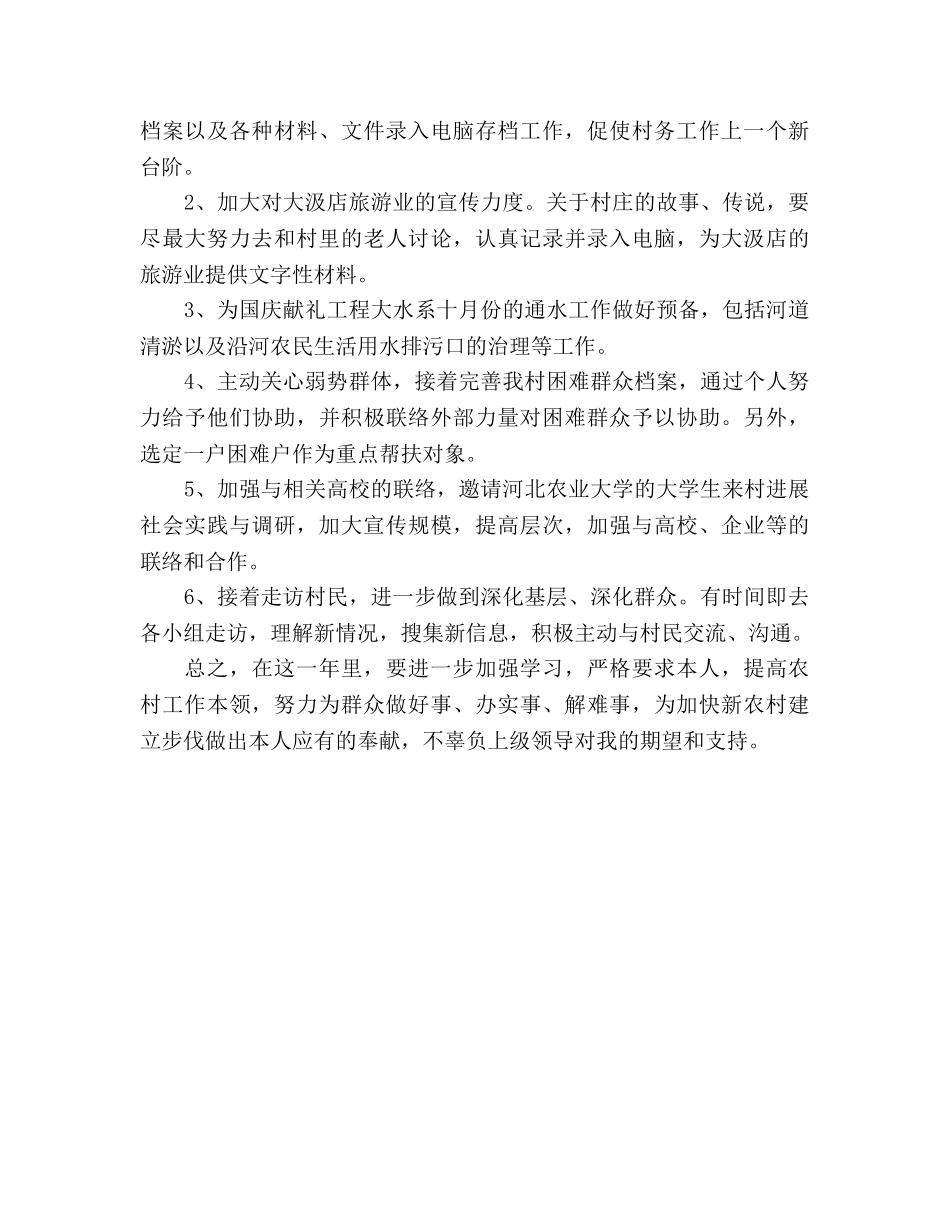 档案以及各种材料、文件录入电脑存档工作，促使村务工作上一个新台阶。

2、加大对大汲店旅游业的宣传力度。关于村庄的故事、传说，要尽最大努力去和村里的老人讨论，认真记录并录入电脑，为大汲店的旅游业提供文字性材料。

3、为国庆献礼工程大水系十月份的通水工作做好预备，包括河道清淤以及沿河农民生活用水排污口的治理等工作。

4、主动关心弱势群体，接着完善我村困难群众档案，通过个人努力给予他们协助，并积极联络外部力量对困难群众予以协助。另外，选定一户困难户作为重点帮扶对象。

5、加强与相关高校的联络，邀请河北农业大学的大学生来村进展社会实践与调研，加大宣传规模，提高层次，加强与高校、企业等的联络和合作。

6、接着走访村民，进一步做到深化基层、深化群众。有时间即去各小组走访，理解新情况，搜集新信息，积极主动与村民交流、沟通。

总之，在这一年里，要进一步加强学习，严格要求本人，提高农村工作本领，努力为群众做好事、办实事、解难事，为加快新农村建立步伐做出本人应有的奉献，不辜负上级领导对我的期望和支持。